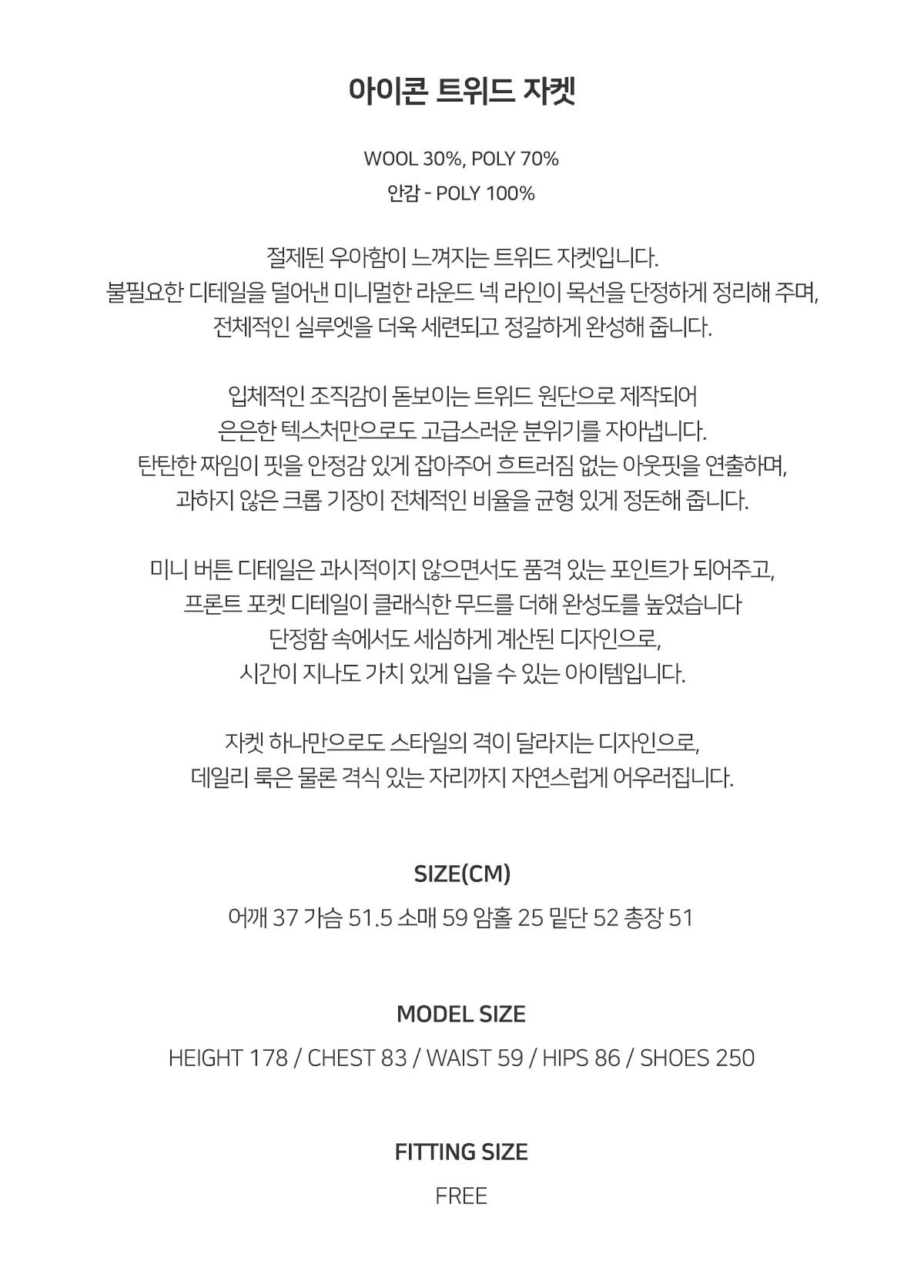 아이콘 트위드 자켓

WOOL 30%, POLY 70%
안감 - POLY 100%

절제된 우아함이 느껴지는 트위드 자켓입니다.
불필요한 디테일을 덜어낸 미니멀한 라운드 넥 라인이 목선을 단정하게 정리해 주며,
전체적인 실루엣을 더욱 세련되고 정갈하게 완성해 줍니다.

입체적인 조직감이 돋보이는 트위드 원단으로 제작되어
은은한 텍스처만으로도 고급스러운 분위기를 자아냅니다.
탄탄한 짜임이 핏을 안정감 있게 잡아주어 흐트러짐 없는 아웃핏을 연출하며,
과하지 않은 크롭 기장이 전체적인 비율을 균형 있게 정돈해 줍니다.

미니 버튼 디테일은 과시적이지 않으면서도 품격 있는 포인트가 되어주고,
프론트 포켓 디테일이 클래식한 무드를 더해 완성도를 높였습니다
단정함 속에서도 세심하게 계산된 디자인으로,
시간이 지나도 가치 있게 입을 수 있는 아이템입니다.

자켓 하나만으로도 스타일의 격이 달라지는 디자인으로,
데일리 룩은 물론 격식 있는 자리까지 자연스럽게 어우러집니다.

SIZE(CM)
어깨 37 가슴 51.5 소매 59 암홀 25 밑단 52 총장 51

MODEL SIZE
HEIGHT 178 / CHEST 83 / WAIST 59 / HIPS 86 / SHOES 250

FITTING SIZE
FREE